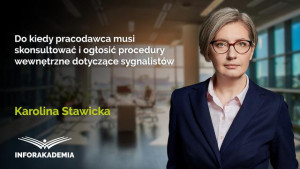 Do kiedy pracodawca musi skonsultować i ogłosić procedury wewnętrzne dotyczące sygnalistów

Karolina Stawicka

INFORAKADEMIA